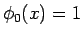 $\phi_0(x) = 1$